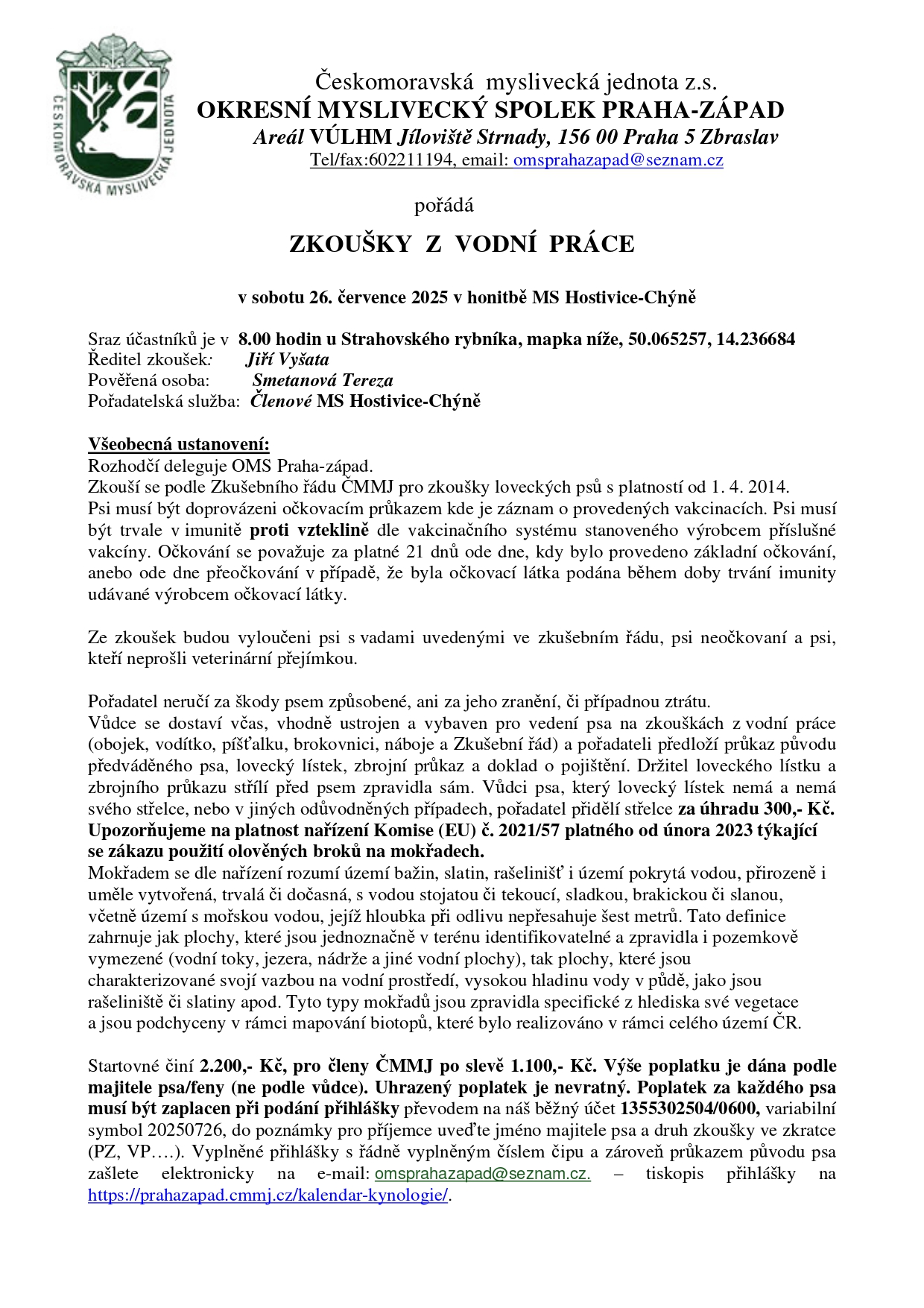 ČESKOMORAVSKÁ MYSLIVECKÁ JEDNOTA

Českomoravská myslivecká jednota z.s.
OKRESNÍ MYSLIVECKÝ SPOLEK PRAHA-ZÁPAD
Areál VÚLHM Jíloviště Strnady, 156 00 Praha 5 Zbraslav
Tel/fax:602211194, email: omsprahazapad@seznam.cz

pořádá

ZKOUŠKY Z VODNÍ PRÁCE

v sobotu 26. července 2025 v honitbě MS Hostivice-Chýně

Sraz účastníků je v 8.00 hodin u Strahovského rybníka, mapka níže, 50.065257, 14.236684
Ředitel zkoušek: Jiří Vyšata
Pověřená osoba: Smetanová Tereza
Pořadatelská služba: Členové MS Hostivice-Chýně

Všeobecná ustanovení:
Rozhodčí deleguje OMS Praha-západ.
Zkouší se podle Zkušebního řádu ČMMJ pro zkoušky loveckých psů s platností od 1. 4. 2014.
Psi musí být doprovázeni očkovacím průkazem kde je záznam o provedených vakcinacích. Psi musí být trvale v imunitě proti vzteklině dle vakcinačního systému stanoveného výrobcem příslušné vakcíny. Očkování se považuje za platné 21 dnů ode dne, kdy bylo provedeno základní očkování, anebo ode dne přeočkování v případě, že byla očkovací látka podána během doby trvání imunity udávané výrobcem očkovací látky.

Ze zkoušek budou vyloučeni psi s vadami uvedenými ve zkušebním řádu, psi neočkovaní a psi, kteří neprošli veterinární přejímkou.

Pořadatel neručí za škody psem způsobené, ani za jeho zranění, či případnou ztrátu.
Vůdce se dostaví včas, vhodně ustrojen a vybaven pro vedení psa na zkouškách z vodní práce (obojek, vodítko, píšťalku, brokovnici, náboje a Zkušební řád) a pořadateli předloží průkaz původu předváděného psa, lovecký lístek, zbrojní průkaz a doklad o pojištění. Držitel loveckého lístku a zbrojního průkazu střílí před psem zpravidla sám. Vůdci psa, který lovecký lístek nemá a nemá svého střelce, nebo v jiných odůvodněných případech, pořadatel přidělí střelce za úhradu 300,- Kč.
Upozorňujeme na platnost nařízení Komise (EU) č. 2021/57 platného od února 2023 týkající se zákazu použití olověných broků na mokřadech.
Mokřadem se dle nařízení rozumí území bažin, slatin, rašelinišť i území pokrytá vodou, přirozeně i uměle vytvořená, trvalá či dočasná, s vodou stojatou či tekoucí, sladkou, brakickou či slanou, včetně území s mořskou vodou, jejíž hloubka při odlivu nepřesahuje šest metrů. Tato definice zahrnuje jak plochy, které jsou jednoznačně v terénu identifikovatelné a zpravidla i pozemkově vymezené (vodní toky, jezera, nádrže a jiné vodní plochy), tak plochy, které jsou charakterizované svojí vazbou na vodní prostředí, vysokou hladinu vody v půdě, jako jsou rašeliniště či slatiny apod. Tyto typy mokřadů jsou zpravidla specifické z hlediska své vegetace a jsou podchyceny v rámci mapování biotopů, které bylo realizováno v rámci celého území ČR.

Startovné činí 2.200,- Kč, pro členy ČMMJ po slevě 1.100,- Kč. Výše poplatku je dána podle majitele psa/feny (ne podle vůdce). Uhrazený poplatek je nevratný. Poplatek za každého psa musí být zaplacen při podání přihlášky převodem na náš běžný účet 1355302504/0600, variabilní symbol 20250726, do poznámky pro příjemce uveďte jméno majitele psa a druh zkoušky ve zkratce (PZ, VP….). Vyplněné přihlášky s řádně vyplněným číslem čipu a zároveň průkazem původu psa zašlete elektronicky na e-mail: omsprahazapad@seznam.cz. – tiskopis přihlášky na https://prahazapad.cmmj.cz/kalendar-kynologie/.